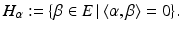 $H_\alpha := \{\beta \in E \mid \langle \alpha, \beta \rangle = 0\}.$